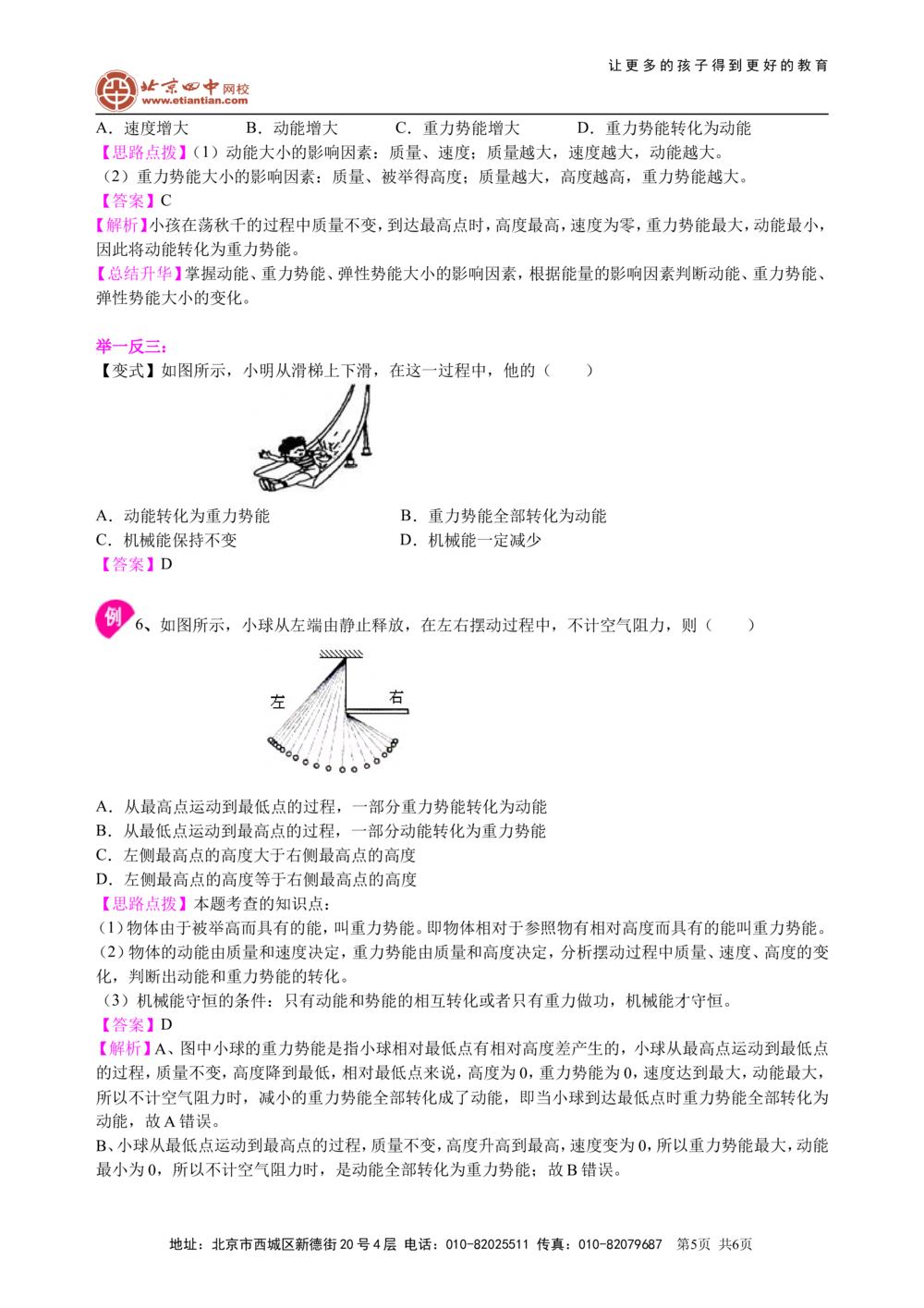 让更多的孩子得到更好的教育

北京四中网校
www.etiantian.com

A．速度增大 B．动能增大 C．重力势能增大 D．重力势能转化为动能

【思路点拨】(1)动能大小的影响因素：质量、速度；质量越大，速度越大，动能越大。

(2)重力势能大小的影响因素：质量、被举得高度；质量越大，高度越高，重力势能越大。

【答案】C

【解析】小孩在荡秋千的过程中质量不变，到达最高点时，高度最高，速度为零，重力势能最大，动能最小，因此将动能转化为重力势能。

【总结升华】掌握动能、重力势能、弹性势能大小的影响因素，根据能量的影响因素判断动能、重力势能、弹性势能大小的变化。

举一反三：

【变式】如图所示，小明从滑梯上下滑，在这一过程中，他的（ ）

A．动能转化为重力势能 B．重力势能全部转化为动能

C．机械能保持不变 D．机械能一定减少

【答案】D

例

6、如图所示，小球从左端由静止释放，在左右摆动过程中，不计空气阻力，则（ ）

左 右

A．从最高点运动到最低点的过程，一部分重力势能转化为动能

B．从最低点运动到最高点的过程，一部分动能转化为重力势能

C．左侧最高点的高度大于右侧最高点的高度

D．左侧最高点的高度等于右侧最高点的高度

【思路点拨】本题考查的知识点：

(1)物体由于被举高而具有的能，叫重力势能。即物体相对于参照物有相对高度而具有的能叫重力势能。

(2)物体的动能由质量和速度决定，重力势能由质量和高度决定，分析摆动过程中质量、速度、高度的变化，判断出动能和重力势能的转化。

(3)机械能守恒的条件：只有动能和势能的相互转化或者只有重力做功，机械能才守恒。

【答案】D

【解析】A、图中小球的重力势能是指小球相对最低点有相对高度差产生的，小球从最高点运动到最低点的过程，质量不变，高度降到最低，相对最低点来说，高度为0，重力势能为0，速度达到最大，动能最大，所以不计空气阻力时，减小的重力势能全部转化成了动能，即当小球到达最低点时重力势能全部转化为动能，故A错误。

B、小球从最低点运动到最高点的过程，质量不变，高度升高到最高，速度变为0，所以重力势能最大，动能最小为0，所以不计空气阻力时，是动能全部转化为重力势能；故B错误。

地址：北京市西城区新德街20号4层 电话：010-82025511 传真：010-82079687 第5页 共6页